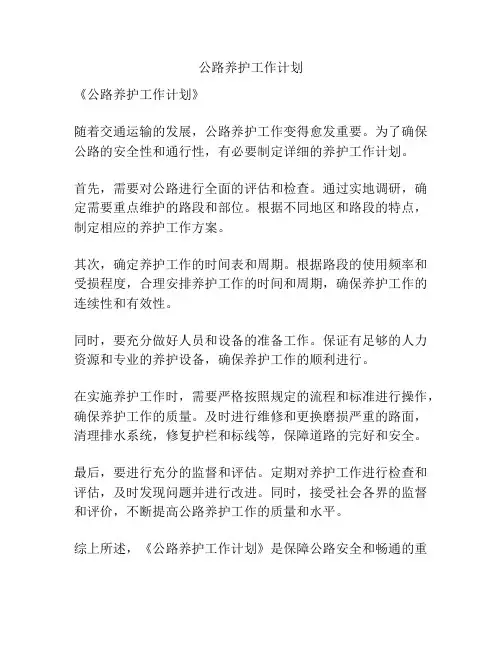 公路养护工作计划

《公路养护工作计划》

随着交通运输的发展，公路养护工作变得愈发重要。为了确保公路的安全性和通行性，有必要制定详细的养护工作计划。

首先，需要对公路进行全面的评估和检查。通过实地调研，确定需要重点维护的路段和部位。根据不同地区和路段的特点，制定相应的养护工作方案。

其次，确定养护工作的时间表和周期。根据路段的使用频率和受损程度，合理安排养护工作的时间和周期，确保养护工作的连续性和有效性。

同时，要充分做好人员和设备的准备工作。保证有足够的人力资源和专业的养护设备，确保养护工作的顺利进行。

在实施养护工作时，需要严格按照规定的流程和标准进行操作，确保养护工作的质量。及时进行维修和更换磨损严重的路面，清理排水系统，修复护栏和标线等，保障道路的完好和安全。

最后，要进行充分的监督和评估。定期对养护工作进行检查和评估，及时发现问题并进行改进。同时，接受社会各界的监督和评价，不断提高公路养护工作的质量和水平。

综上所述，《公路养护工作计划》是保障公路安全和畅通的重